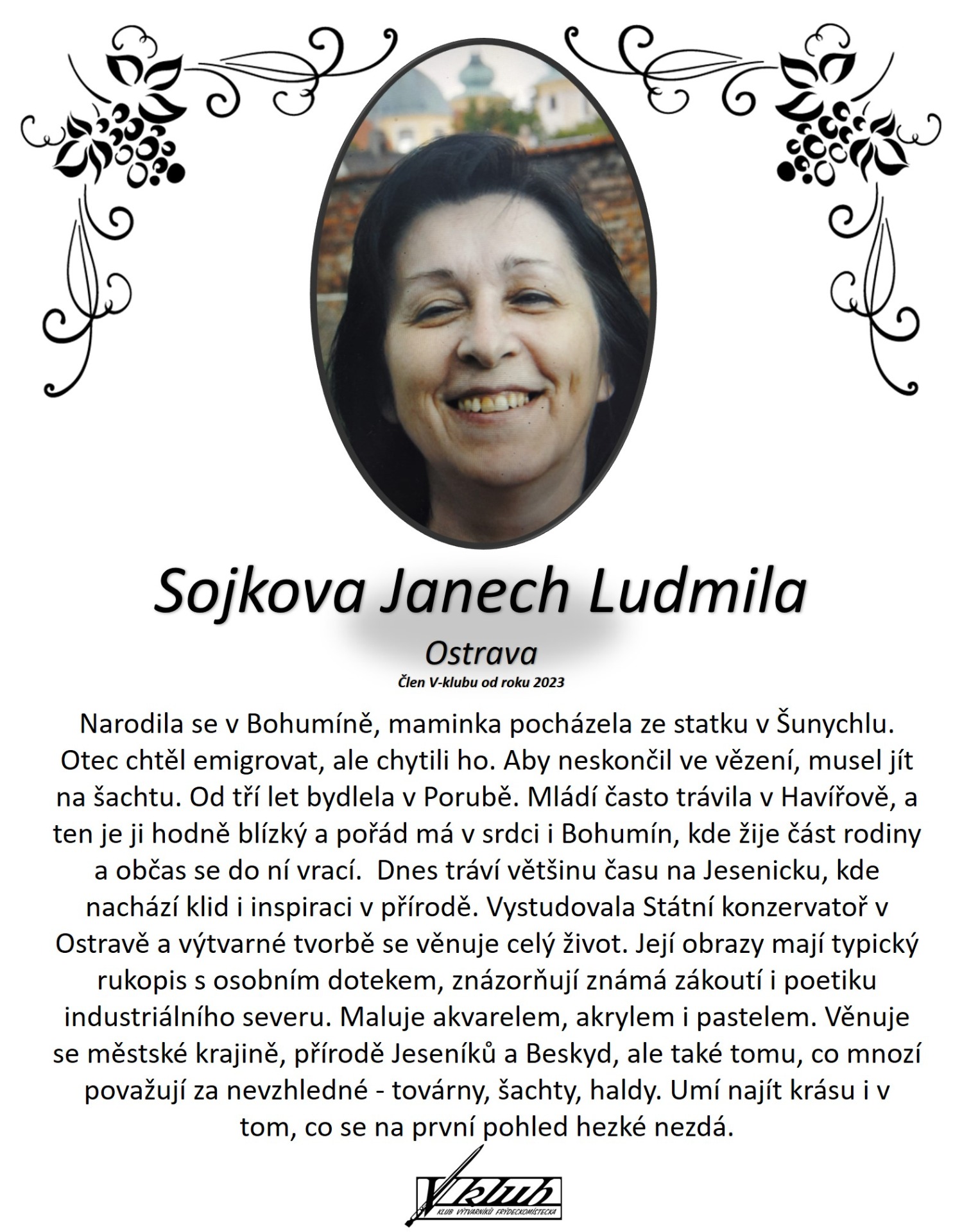 Sojkova Janech Ludmila

Ostrava

Člen V-klubu od roku 2023

Narodila se v Bohumíně, maminka pocházela ze statku v Šunychlu. Otec chtěl emigrovat, ale chytili ho. Aby neskončil ve vězení, musel jít na šachtu. Od tří let bydlela v Porubě. Mládí často trávila v Havířově, a ten je ji hodně blízký a pořád má v srdci i Bohumín, kde žije část rodiny a občas se do ní vrací. Dnes tráví většinu času na Jesenicku, kde nachází klid i inspiraci v přírodě. Vystudovala Státní konzervatoř v Ostravě a výtvarné tvorbě se věnuje celý život. Její obrazy mají typický rukopis s osobním dotekem, znázorňují známá zákoutí i poetiku industriálního severu. Maluje akvarelem, akrylem i pastelem. Věnuje se městské krajině, přírodě Jeseníků a Beskyd, ale také tomu, co mnozí považují za nevzhledné - továrny, šachty, haldy. Umí najít krásu i v tom, co se na první pohled hezké nezdá.

Vklub
KLUB VÝTVARNÍKŮ FRÝDECKOMÍSTECKA